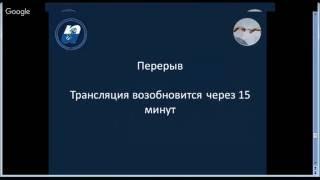 Google

Перерыв

Трансляция возобновится через 15 минут